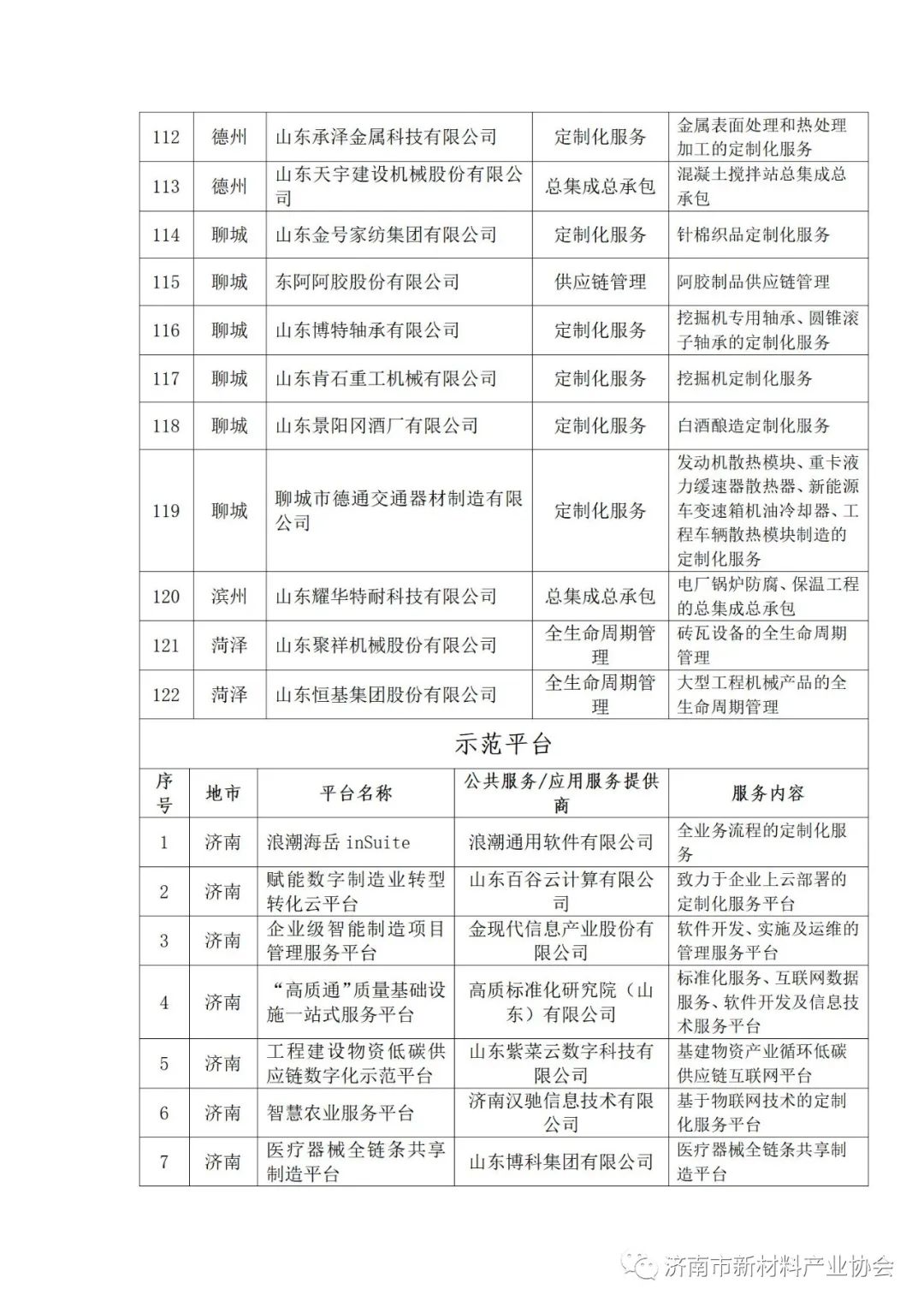 | 112 | 德州 | 山东承泽金属科技有限公司 | 定制化服务 | 金属表面处理和热处理加工的定制化服务 |
|---|---|---|---|---|
| 113 | 德州 | 山东天宇建设机械股份有限公司 | 总集成总承包 | 混凝土搅拌站总集成总承包 |
| 114 | 聊城 | 山东金号家纺集团有限公司 | 定制化服务 | 针棉织品定制化服务 |
| 115 | 聊城 | 东阿阿胶股份有限公司 | 供应链管理 | 阿胶制品供应链管理 |
| 116 | 聊城 | 山东博特轴承有限公司 | 定制化服务 | 挖掘机专用轴承、圆锥滚子轴承的定制化服务 |
| 117 | 聊城 | 山东肯石重工机械有限公司 | 定制化服务 | 挖掘机定制化服务 |
| 118 | 聊城 | 山东景阳冈酒厂有限公司 | 定制化服务 | 白酒酿造定制化服务 |
| 119 | 聊城 | 聊城市德通交通器材制造有限公司 | 定制化服务 | 发动机散热模块、重卡液力缓速器散热器、新能源车变速箱机油冷却器、工程车辆散热模块制造的定制化服务 |
| 120 | 滨州 | 山东耀华特耐科技有限公司 | 总集成总承包 | 电厂锅炉防腐、保温工程的总集成总承包 |
| 121 | 菏泽 | 山东聚祥机械股份有限公司 | 全生命周期管理 | 砖瓦设备的全生命周期管理 |
| 122 | 菏泽 | 山东恒基集团股份有限公司 | 全生命周期管理 | 大型工程机械产品的全生命周期管理 |

示范平台

| 序号 | 地市 | 平台名称 | 公共服务/应用服务提供商 | 服务内容 |
|---|---|---|---|---|
| 1 | 济南 | 浪潮海岳 inSuite | 浪潮通用软件有限公司 | 全业务流程的定制化服务 |
| 2 | 济南 | 赋能数字制造业转型转化云平台 | 山东百谷云计算有限公司 | 致力于企业上云部署的定制化服务平台 |
| 3 | 济南 | 企业级智能制造项目管理服务平台 | 金现代信息产业股份有限公司 | 软件开发、实施及运维的管理服务平台 |
| 4 | 济南 | “高质通”质量基础设施一站式服务平台 | 高质标准化研究院（山东）有限公司 | 标准化服务、互联网数据服务、软件开发及信息技术服务平台 |
| 5 | 济南 | 工程建设物资低碳供应链数字化示范平台 | 山东紫菜云数字科技有限公司 | 基建物资产业循环低碳供应链互联网平台 |
| 6 | 济南 | 智慧农业服务平台 | 济南汉驰信息技术有限公司 | 基于物联网技术的定制化服务平台 |
| 7 | 济南 | 医疗器械全链条共享制造平台 | 山东博科集团有限公司 | 医疗器械全链条共享制造平台 |

济南市新材料产业协会